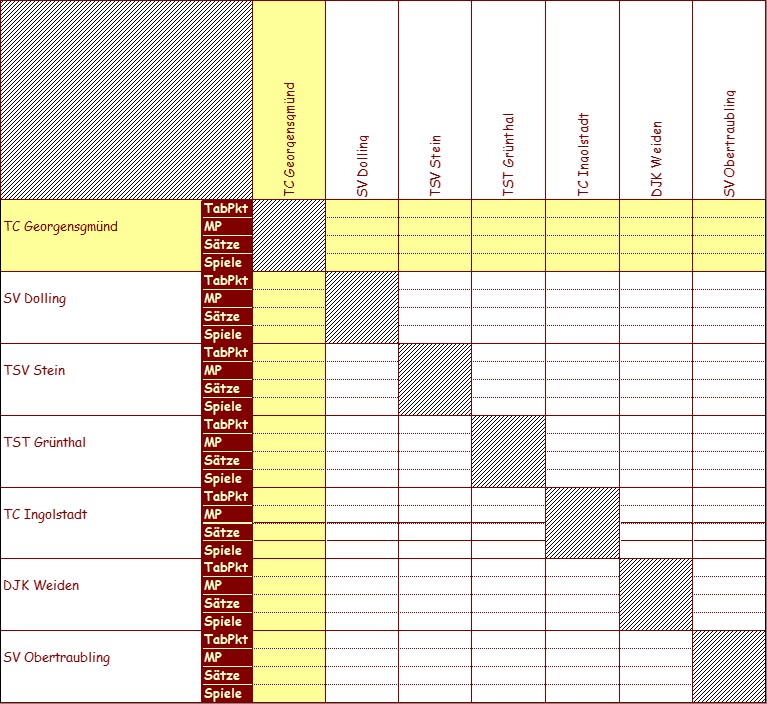 | | | TC Georgensgmünd | SV Dolling | TSV Stein | TST Grünthal | TC Ingolstadt | DJK Weiden | SV Obertraubling |
|---|---|---|---|---|---|---|---|---|
| TC Georgensgmünd | TabPkt | | | | | | | |
| | MP | | | | | | | |
| | Sätze | | | | | | | |
| | Spiele | | | | | | | |
| SV Dolling | TabPkt | | | | | | | |
| | MP | | | | | | | |
| | Sätze | | | | | | | |
| | Spiele | | | | | | | |
| TSV Stein | TabPkt | | | | | | | |
| | MP | | | | | | | |
| | Sätze | | | | | | | |
| | Spiele | | | | | | | |
| TST Grünthal | TabPkt | | | | | | | |
| | MP | | | | | | | |
| | Sätze | | | | | | | |
| | Spiele | | | | | | | |
| TC Ingolstadt | TabPkt | | | | | | | |
| | MP | | | | | | | |
| | Sätze | | | | | | | |
| | Spiele | | | | | | | |
| DJK Weiden | TabPkt | | | | | | | |
| | MP | | | | | | | |
| | Sätze | | | | | | | |
| | Spiele | | | | | | | |
| SV Obertraubling | TabPkt | | | | | | | |
| | MP | | | | | | | |
| | Sätze | | | | | | | |
| | Spiele | | | | | | | |